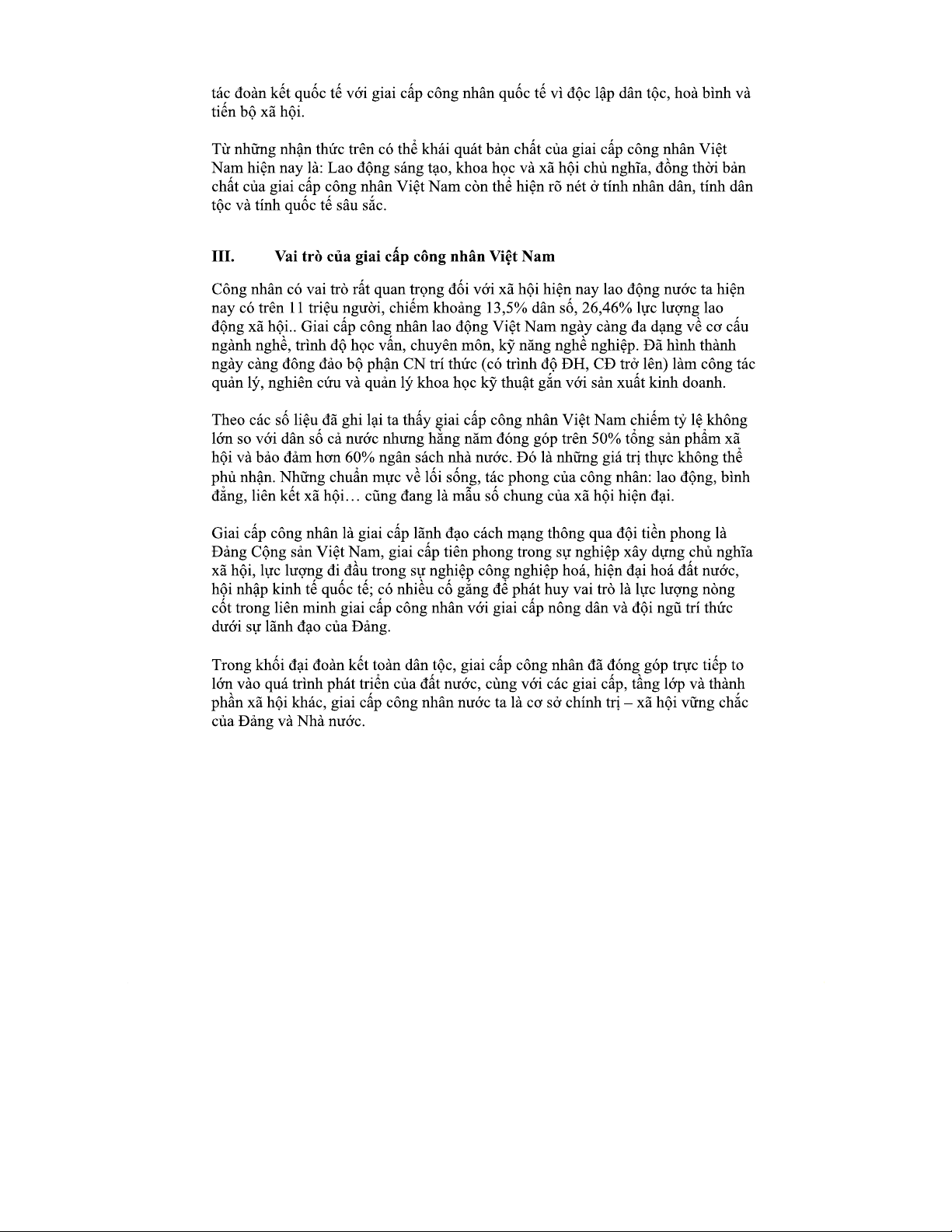 tác đoàn kết quốc tế với giai cấp công nhân quốc tế vì độc lập dân tộc, hoà bình và tiến bộ xã hội.

Từ những nhận thức trên có thể khái quát bản chất của giai cấp công nhân Việt Nam hiện nay là: Lao động sáng tạo, khoa học và xã hội chủ nghĩa, đồng thời bản chất của giai cấp công nhân Việt Nam còn thể hiện rõ nét ở tính nhân dân, tính dân tộc và tính quốc tế sâu sắc.

III. Vai trò của giai cấp công nhân Việt Nam

Công nhân có vai trò rất quan trọng đối với xã hội hiện nay lao động nước ta hiện nay có trên 11 triệu người, chiếm khoảng 13,5% dân số, 26,46% lực lượng lao động xã hội.. Giai cấp công nhân lao động Việt Nam ngày càng đa dạng về cơ cấu ngành nghề, trình độ học vấn, chuyên môn, kỹ năng nghề nghiệp. Đã hình thành ngày càng đông đảo bộ phận CN trí thức (có trình độ ĐH, CĐ trở lên) làm công tác quản lý, nghiên cứu và quản lý khoa học kỹ thuật gắn với sản xuất kinh doanh.

Theo các số liệu đã ghi lại ta thấy giai cấp công nhân Việt Nam chiếm tỷ lệ không lớn so với dân số cả nước nhưng hằng năm đóng góp trên 50% tổng sản phẩm xã hội và bảo đảm hơn 60% ngân sách nhà nước. Đó là những giá trị thực không thể phủ nhận. Những chuẩn mực về lối sống, tác phong của công nhân: lao động, bình đẳng, liên kết xã hội… cũng đang là mẫu số chung của xã hội hiện đại.

Giai cấp công nhân là giai cấp lãnh đạo cách mạng thông qua đội tiền phong là Đảng Cộng sản Việt Nam, giai cấp tiên phong trong sự nghiệp xây dựng chủ nghĩa xã hội, lực lượng đi đầu trong sự nghiệp công nghiệp hoá, hiện đại hoá đất nước, hội nhập kinh tế quốc tế; có nhiều cố gắng để phát huy vai trò là lực lượng nòng cốt trong liên minh giai cấp công nhân với giai cấp nông dân và đội ngũ trí thức dưới sự lãnh đạo của Đảng.

Trong khối đại đoàn kết toàn dân tộc, giai cấp công nhân đã đóng góp trực tiếp to lớn vào quá trình phát triển của đất nước, cùng với các giai cấp, tầng lớp và thành phần xã hội khác, giai cấp công nhân nước ta là cơ sở chính trị – xã hội vững chắc của Đảng và Nhà nước.